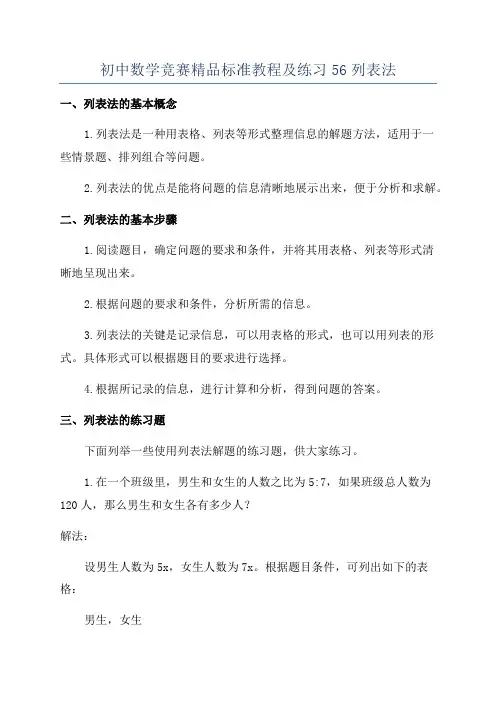 初中数学竞赛精品标准教程及练习56列表法

一、列表法的基本概念

1.列表法是一种用表格、列表等形式整理信息的解题方法，适用于一些情景题、排列组合等问题。

2.列表法的优点是能将问题的信息清晰地展示出来，便于分析和求解。

二、列表法的基本步骤

1.阅读题目，确定问题的要求和条件，并将其用表格、列表等形式清晰地呈现出来。

2.根据问题的要求和条件，分析所需的信息。

3.列表法的关键是记录信息，可以用表格的形式，也可以用列表的形式。具体形式可以根据题目的要求进行选择。

4.根据所记录的信息，进行计算和分析，得到问题的答案。

三、列表法的练习题

下面列举一些使用列表法解题的练习题，供大家练习。

1.在一个班级里，男生和女生的人数之比为5:7，如果班级总人数为120人，那么男生和女生各有多少人？

解法：

设男生人数为5x，女生人数为7x。根据题目条件，可列出如下的表格：

男生，女生